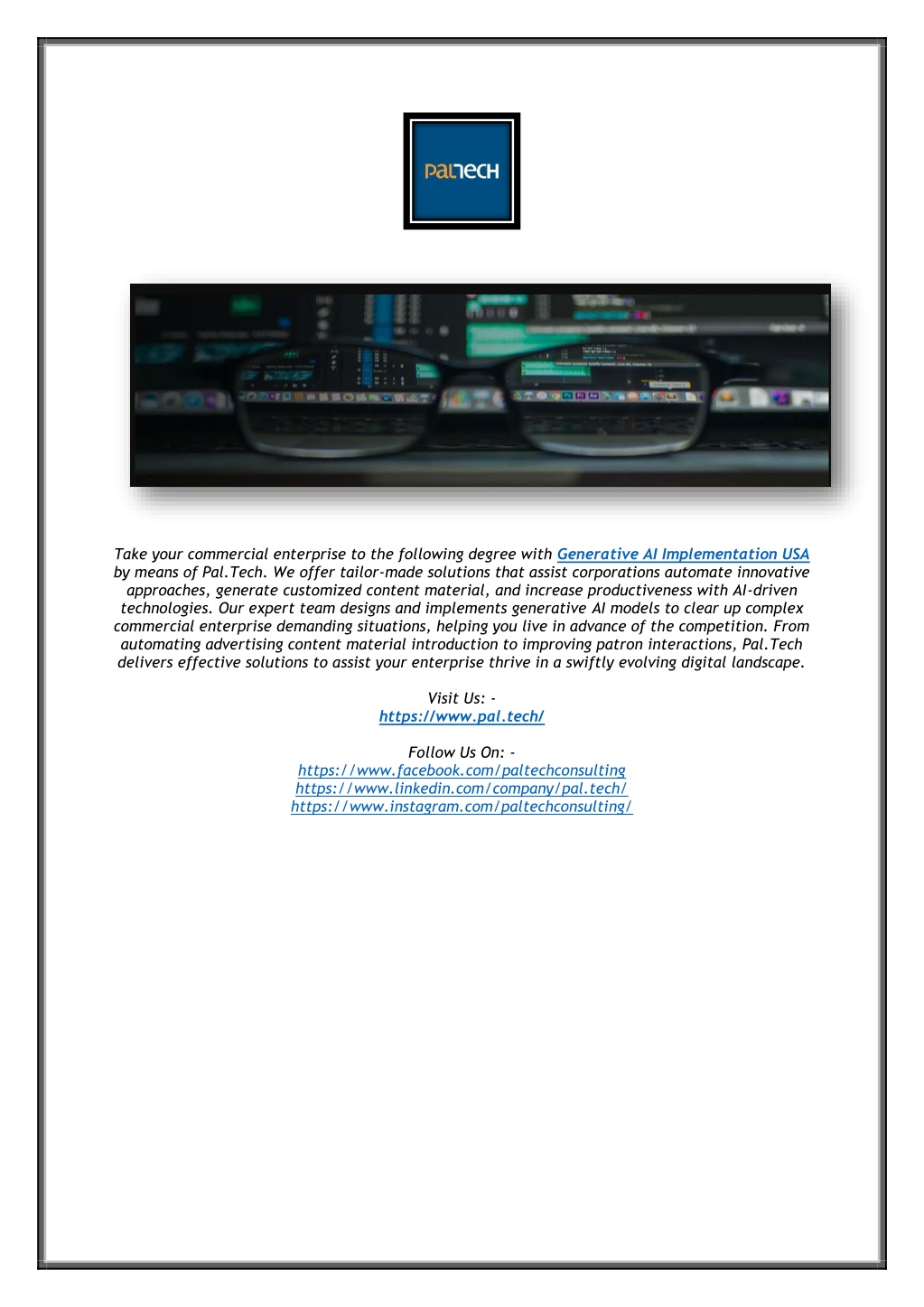 PalTech

Take your commercial enterprise to the following degree with Generative AI Implementation USA by means of Pal.Tech. We offer tailor-made solutions that assist corporations automate innovative approaches, generate customized content material, and increase productiveness with AI-driven technologies. Our expert team designs and implements generative AI models to clear up complex commercial enterprise demanding situations, helping you live in advance of the competition. From automating advertising content material introduction to improving patron interactions, Pal.Tech delivers effective solutions to assist your enterprise thrive in a swiftly evolving digital landscape.

Visit Us: -
https://www.pal.tech/

Follow Us On: -
https://www.facebook.com/paltechconsulting
https://www.linkedin.com/company/pal.tech/
https://www.instagram.com/paltechconsulting/